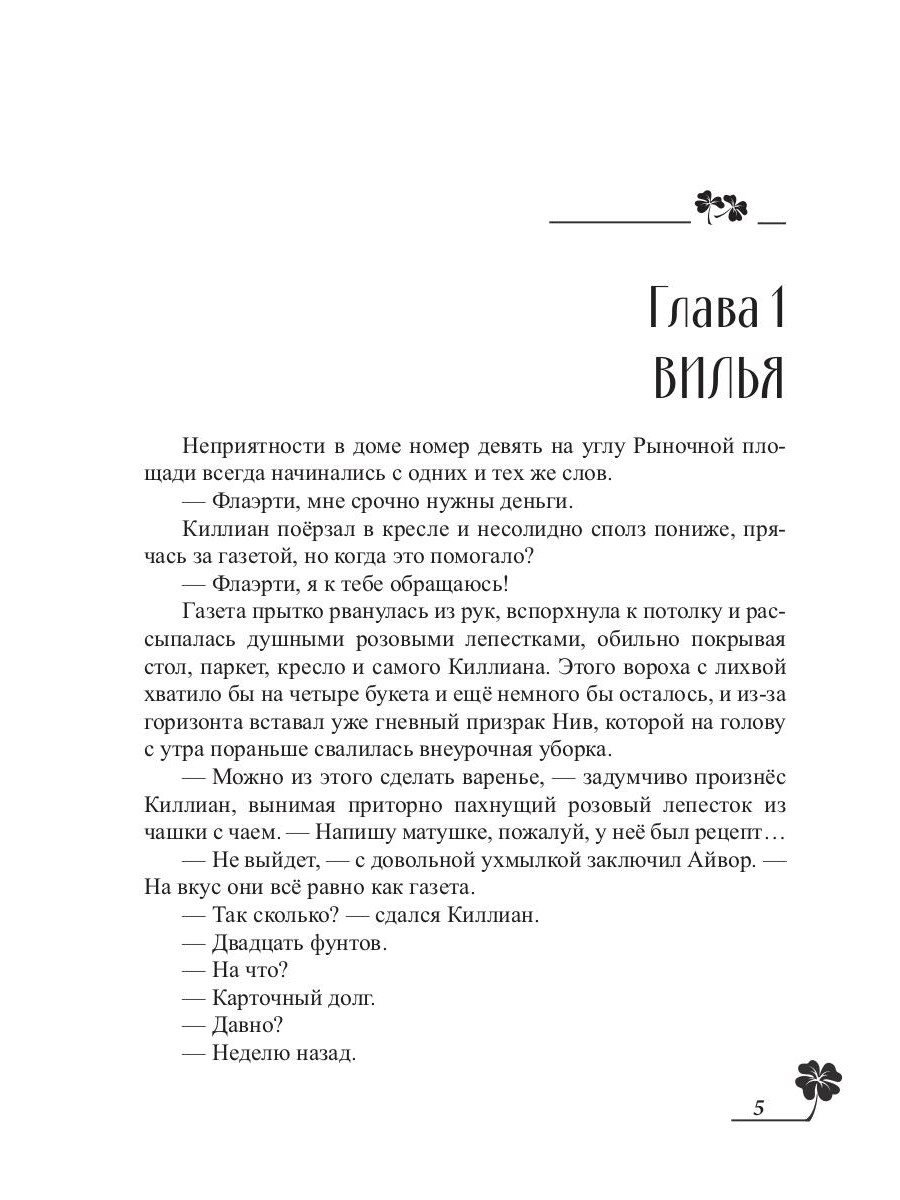 Глава 1
ВИЛЬЯ

Неприятности в доме номер девять на углу Рыночной площади всегда начинались с одних и тех же слов.

— Флаэрти, мне срочно нужны деньги.

Киллиан поёрзал в кресле и несолидно сполз пониже, прячась за газетой, но когда это помогало?

— Флаэрти, я к тебе обращаюсь!

Газета прытко рванулась из рук, вспорхнула к потолку и рассыпалась душными розовыми лепестками, обильно покрывая стол, паркет, кресло и самого Киллиана. Этого вороха с лихвой хватило бы на четыре букета и ещё немного бы осталось, и из-за горизонта вставал уже гневный призрак Нив, которой на голову с утра пораньше свалилась внеурочная уборка.

— Можно из этого сделать варенье, — задумчиво произнёс Киллиан, вынимая приторно пахнущий розовый лепесток из чашки с чаем. — Напишу матушке, пожалуй, у неё был рецепт…

— Не выйдет, — с довольной ухмылкой заключил Айвор. — На вкус они всё равно как газета.

— Так сколько? — сдался Киллиан.

— Двадцать фунтов.

— На что?

— Карточный долг.

— Давно?

— Неделю назад.

5